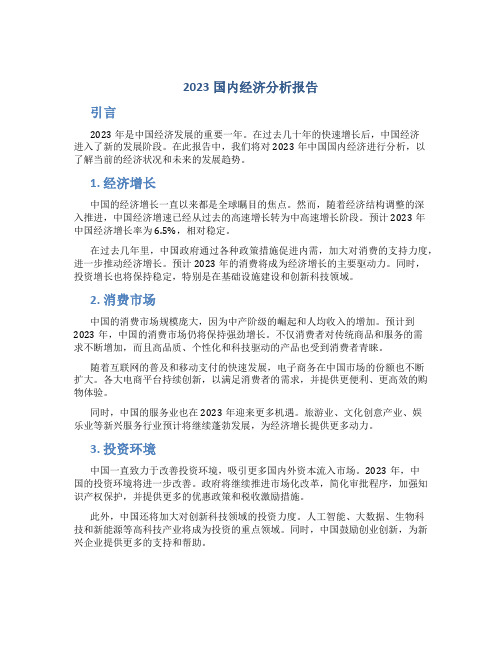 2023 国内经济分析报告

引言

2023 年是中国经济发展的重要一年。在过去几十年的快速增长后，中国经济进入了新的发展阶段。在此报告中，我们将对 2023 年中国国内经济进行分析，以了解当前的经济状况和未来的发展趋势。

1. 经济增长

中国的经济增长一直以来都是全球瞩目的焦点。然而，随着经济结构调整的深入推进，中国经济增速已经从过去的高速增长转为中高速增长阶段。预计 2023 年中国经济增长率为 6.5%，相对稳定。

在过去几年里，中国政府通过各种政策措施促进内需，加大对消费的支持力度，进一步推动经济增长。预计 2023 年的消费将成为经济增长的主要驱动力。同时，投资增长也将保持稳定，特别是在基础设施建设和创新科技领域。

2. 消费市场

中国的消费市场规模庞大，因为中产阶级的崛起和人均收入的增加。预计到 2023 年，中国的消费市场仍将保持强劲增长。不仅消费者对传统商品和服务的需求不断增加，而且高品质、个性化和科技驱动的产品也受到消费者青睐。

随着互联网的普及和移动支付的快速发展，电子商务在中国市场的份额也不断扩大。各大电商平台持续创新，以满足消费者的需求，并提供更便利、更高效的购物体验。

同时，中国的服务业也在 2023 年迎来更多机遇。旅游业、文化创意产业、娱乐业等新兴服务行业预计将继续蓬勃发展，为经济增长提供更多动力。

3. 投资环境

中国一直致力于改善投资环境，吸引更多国内外资本流入市场。2023 年，中国的投资环境将进一步改善。政府将继续推进市场化改革，简化审批程序，加强知识产权保护，并提供更多的优惠政策和税收激励措施。

此外，中国还将加大对创新科技领域的投资力度。人工智能、大数据、生物科技和新能源等高科技产业将成为投资的重点领域。同时，中国鼓励创业创新，为新兴企业提供更多的支持和帮助。